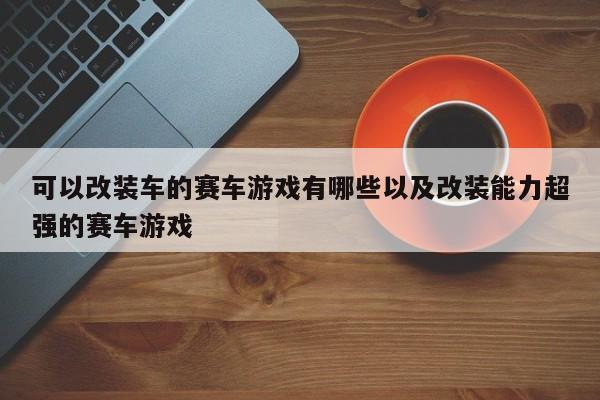 可以改装车的赛车游戏有哪些以及改装能力超强的赛车游戏